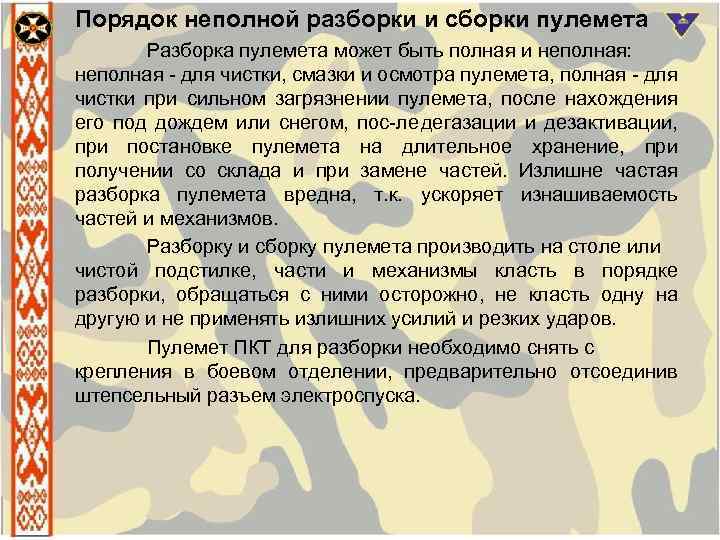 Порядок неполной разборки и сборки пулемета

Разборка пулемета может быть полная и неполная: неполная - для чистки, смазки и осмотра пулемета, полная - для чистки при сильном загрязнении пулемета, после нахождения его под дождем или снегом, пос-ледегазации и дезактивации, при постановке пулемета на длительное хранение, при получении со склада и при замене частей. Излишне частая разборка пулемета вредна, т.к. ускоряет изнашиваемость частей и механизмов.

Разборку и сборку пулемета производить на столе или чистой подстилке, части и механизмы класть в порядке разборки, обращаться с ними осторожно, не класть одну на другую и не применять излишних усилий и резких ударов.

Пулемет ПКТ для разборки необходимо снять с крепления в боевом отделении, предварительно отсоединив штепсельный разъем электроспуска.